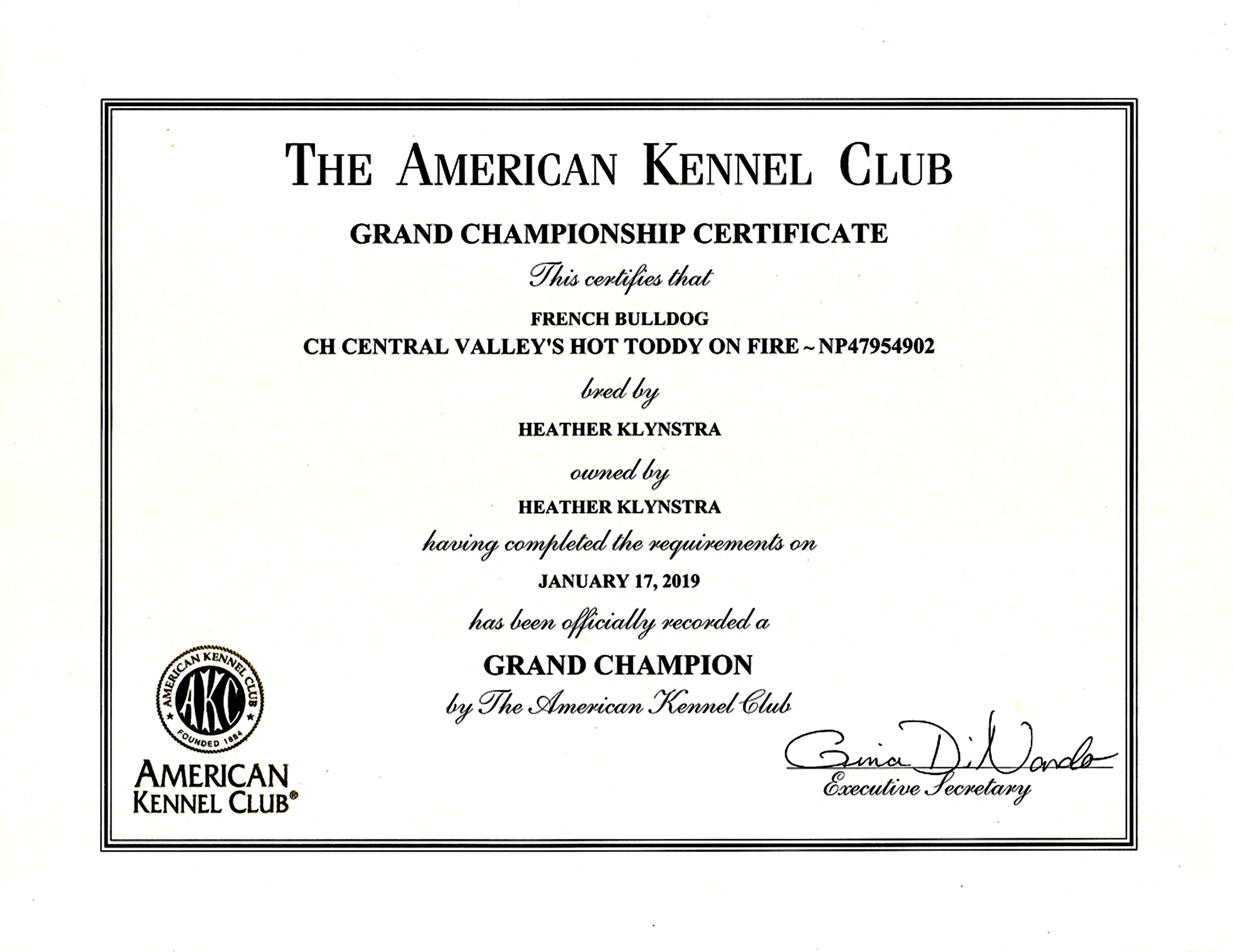 THE AMERICAN KENNEL CLUB

GRAND CHAMPIONSHIP CERTIFICATE

This certifies that

FRENCH BULLDOG
CH CENTRAL VALLEY'S HOT TODDY ON FIRE ~ NP47954902

bred by

HEATHER KLYNSTRA

owned by

HEATHER KLYNSTRA

having completed the requirements on

JANUARY 17, 2019

has been officially recorded a

GRAND CHAMPION

by The American Kennel Club

AMERICAN KENNEL CLUB AKC FOUNDED 1884

AMERICAN KENNEL CLUB®

Gina DiNardo
Executive Secretary